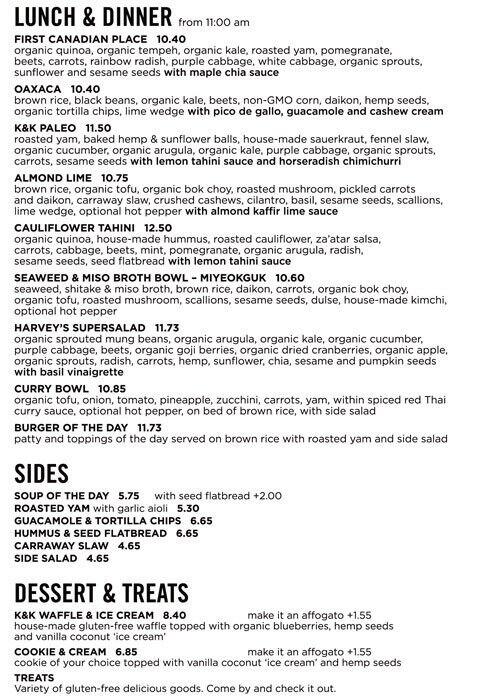 LUNCH & DINNER from 11:00 am

FIRST CANADIAN PLACE 10.40
organic quinoa, organic tempeh, organic kale, roasted yam, pomegranate, beets, carrots, rainbow radish, purple cabbage, white cabbage, organic sprouts, sunflower and sesame seeds with maple chia sauce

OAXACA 10.40
brown rice, black beans, organic kale, beets, non-GMO corn, daikon, hemp seeds, organic tortilla chips, lime wedge with pico de gallo, guacamole and cashew cream

K&K PALEO 11.50
roasted yam, baked hemp & sunflower balls, house-made sauerkraut, fennel slaw, organic cucumber, organic arugula, organic kale, purple cabbage, organic sprouts, carrots, sesame seeds with lemon tahini sauce and horseradish chimichurri

ALMOND LIME 10.75
brown rice, organic tofu, organic bok choy, roasted mushroom, pickled carrots and daikon, carraway slaw, crushed cashews, cilantro, basil, sesame seeds, scallions, lime wedge, optional hot pepper with almond kaffir lime sauce

CAULIFLOWER TAHINI 12.50
organic quinoa, house-made hummus, roasted cauliflower, za'atar salsa, carrots, cabbage, beets, mint, pomegranate, organic arugula, radish, sesame seeds, seed flatbread with lemon tahini sauce

SEAWEED & MISO BROTH BOWL – MIYEOKGUK 10.60
seaweed, shitake & miso broth, brown rice, daikon, carrots, organic bok choy, organic tofu, roasted mushroom, scallions, sesame seeds, dulse, house-made kimchi, optional hot pepper

HARVEY'S SUPERSALAD 11.73
organic sprouted mung beans, organic arugula, organic kale, organic cucumber, purple cabbage, beets, organic goji berries, organic dried cranberries, organic apple, organic sprouts, radish, carrots, hemp, sunflower, chia, sesame and pumpkin seeds with basil vinaigrette

CURRY BOWL 10.85
organic tofu, onion, tomato, pineapple, zucchini, carrots, yam, within spiced red Thai curry sauce, optional hot pepper, on bed of brown rice, with side salad

BURGER OF THE DAY 11.73
patty and toppings of the day served on brown rice with roasted yam and side salad

SIDES

SOUP OF THE DAY 5.75 with seed flatbread +2.00
ROASTED YAM with garlic aioli 5.30
GUACAMOLE & TORTILLA CHIPS 6.65
HUMMUS & SEED FLATBREAD 6.65
CARRAWAY SLAW 4.65
SIDE SALAD 4.65

DESSERT & TREATS

K&K WAFFLE & ICE CREAM 8.40 make it an affogato +1.55
house-made gluten-free waffle topped with organic blueberries, hemp seeds and vanilla coconut 'ice cream'

COOKIE & CREAM 6.85 make it an affogato +1.55
cookie of your choice topped with vanilla coconut 'ice cream' and hemp seeds

TREATS
Variety of gluten-free delicious goods. Come by and check it out.